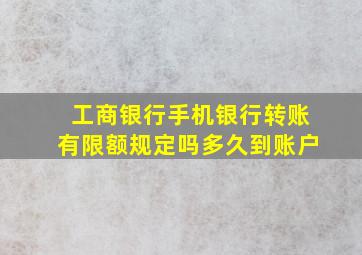 工商银行手机银行转账有限额规定吗多久到账户